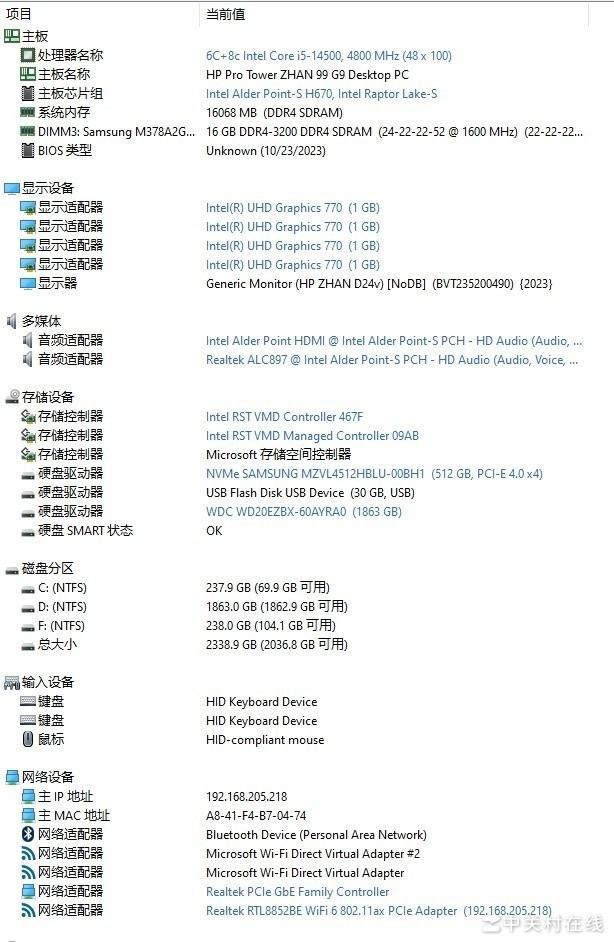 | 项目 | 当前值 |
|---|---|
| 主板 | |
| 处理器名称 | 6C+8c Intel Core i5-14500, 4800 MHz (48 x 100) |
| 主板名称 | HP Pro Tower ZHAN 99 G9 Desktop PC |
| 主板芯片组 | Intel Alder Point-S H670, Intel Raptor Lake-S |
| 系统内存 | 16068 MB (DDR4 SDRAM) |
| DIMM3: Samsung M378A2G... | 16 GB DDR4-3200 DDR4 SDRAM (24-22-22-52 @ 1600 MHz) (22-22-22... |
| BIOS 类型 | Unknown (10/23/2023) |
| 显示设备 | |
| 显示适配器 | Intel(R) UHD Graphics 770 (1 GB) |
| 显示适配器 | Intel(R) UHD Graphics 770 (1 GB) |
| 显示适配器 | Intel(R) UHD Graphics 770 (1 GB) |
| 显示适配器 | Intel(R) UHD Graphics 770 (1 GB) |
| 显示器 | Generic Monitor (HP ZHAN D24v) [NoDB] (BVT235200490) {2023} |
| 多媒体 | |
| 音频适配器 | Intel Alder Point HDMI @ Intel Alder Point-S PCH - HD Audio (Audio, ... |
| 音频适配器 | Realtek ALC897 @ Intel Alder Point-S PCH - HD Audio (Audio, Voice, ... |
| 存储设备 | |
| 存储控制器 | Intel RST VMD Controller 467F |
| 存储控制器 | Intel RST VMD Managed Controller 09AB |
| 存储控制器 | Microsoft 存储空间控制器 |
| 硬盘驱动器 | NVMe SAMSUNG MZVL4512HBLU-00BH1 (512 GB, PCI-E 4.0 x4) |
| 硬盘驱动器 | USB Flash Disk USB Device (30 GB, USB) |
| 硬盘驱动器 | WDC WD20EZBX-60AYRA0 (1863 GB) |
| 硬盘 SMART 状态 | OK |
| 磁盘分区 | |
| C: (NTFS) | 237.9 GB (69.9 GB 可用) |
| D: (NTFS) | 1863.0 GB (1862.9 GB 可用) |
| F: (NTFS) | 238.0 GB (104.1 GB 可用) |
| 总大小 | 2338.9 GB (2036.8 GB 可用) |
| 输入设备 | |
| 键盘 | HID Keyboard Device |
| 键盘 | HID Keyboard Device |
| 鼠标 | HID-compliant mouse |
| 网络设备 | |
| 主 IP 地址 | 192.168.205.218 |
| 主 MAC 地址 | A8-41-F4-B7-04-74 |
| 网络适配器 | Bluetooth Device (Personal Area Network) |
| 网络适配器 | Microsoft Wi-Fi Direct Virtual Adapter #2 |
| 网络适配器 | Microsoft Wi-Fi Direct Virtual Adapter |
| 网络适配器 | Realtek PCIe GbE Family Controller |
| 网络适配器 | Realtek RTL8852BE WiFi 6 802.11ax PCIe Adapter (192.168.205.218) |

中关村在线